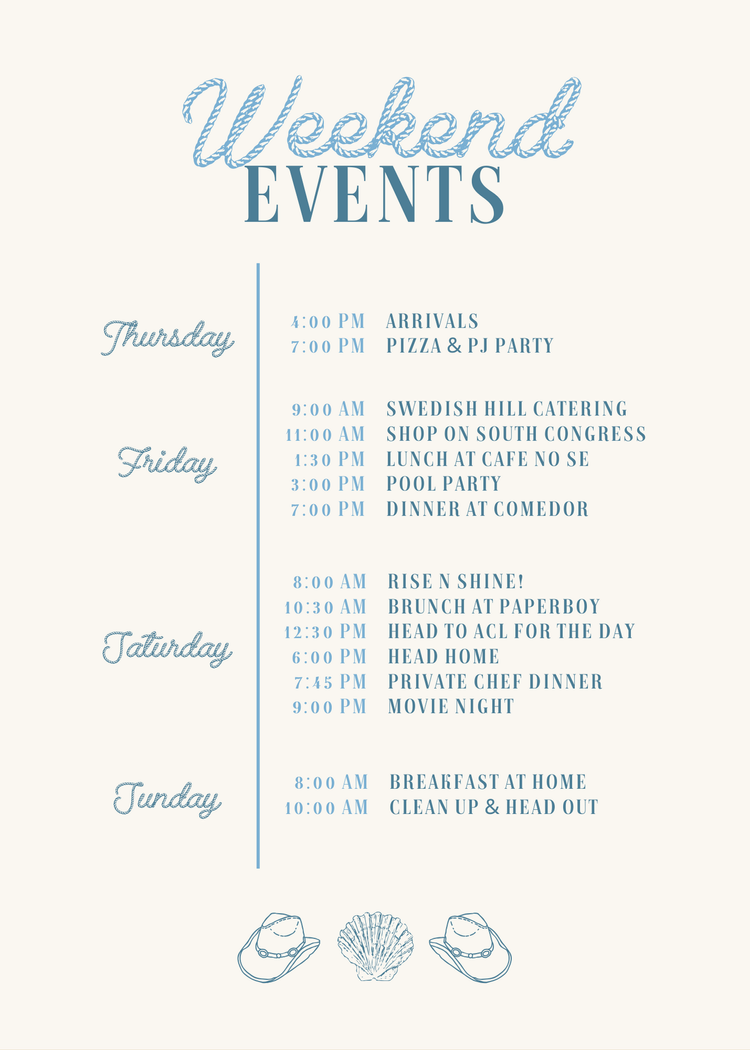 Weekend
EVENTS

Thursday

4:00 PM ARRIVALS
7:00 PM PIZZA & PJ PARTY

Friday

9:00 AM SWEDISH HILL CATERING
11:00 AM SHOP ON SOUTH CONGRESS
1:30 PM LUNCH AT CAFE NO SE
3:00 PM POOL PARTY
7:00 PM DINNER AT COMEDOR

Saturday

8:00 AM RISE N SHINE!
10:30 AM BRUNCH AT PAPERBOY
12:30 PM HEAD TO ACL FOR THE DAY
6:00 PM HEAD HOME
7:45 PM PRIVATE CHEF DINNER
9:00 PM MOVIE NIGHT

Sunday

8:00 AM BREAKFAST AT HOME
10:00 AM CLEAN UP & HEAD OUT